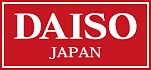 DAISO
JAPAN